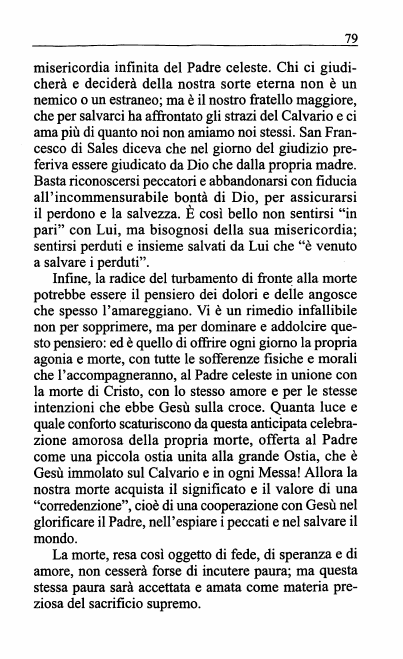 79

misericordia infinita del Padre celeste. Chi ci giudicherà e deciderà della nostra sorte eterna non è un nemico o un estraneo; ma è il nostro fratello maggiore, che per salvarci ha affrontato gli strazi del Calvario e ci ama più di quanto noi non amiamo noi stessi. San Francesco di Sales diceva che nel giorno del giudizio preferiva essere giudicato da Dio che dalla propria madre. Basta riconoscersi peccatori e abbandonarsi con fiducia all'incommensurabile bontà di Dio, per assicurarsi il perdono e la salvezza. È così bello non sentirsi "in pari" con Lui, ma bisognosi della sua misericordia; sentirsi perduti e insieme salvati da Lui che "è venuto a salvare i perduti".

Infine, la radice del turbamento di fronte alla morte potrebbe essere il pensiero dei dolori e delle angosce che spesso l'amareggiano. Vi è un rimedio infallibile non per sopprimere, ma per dominare e addolcire questo pensiero: ed è quello di offrire ogni giorno la propria agonia e morte, con tutte le sofferenze fisiche e morali che l'accompagneranno, al Padre celeste in unione con la morte di Cristo, con lo stesso amore e per le stesse intenzioni che ebbe Gesù sulla croce. Quanta luce e quale conforto scaturiscono da questa anticipata celebrazione amorosa della propria morte, offerta al Padre come una piccola ostia unita alla grande Ostia, che è Gesù immolato sul Calvario e in ogni Messa! Allora la nostra morte acquista il significato e il valore di una "corredenzione", cioè di una cooperazione con Gesù nel glorificare il Padre, nell'espiare i peccati e nel salvare il mondo.

La morte, resa così oggetto di fede, di speranza e di amore, non cesserà forse di incutere paura; ma questa stessa paura sarà accettata e amata come materia preziosa del sacrificio supremo.